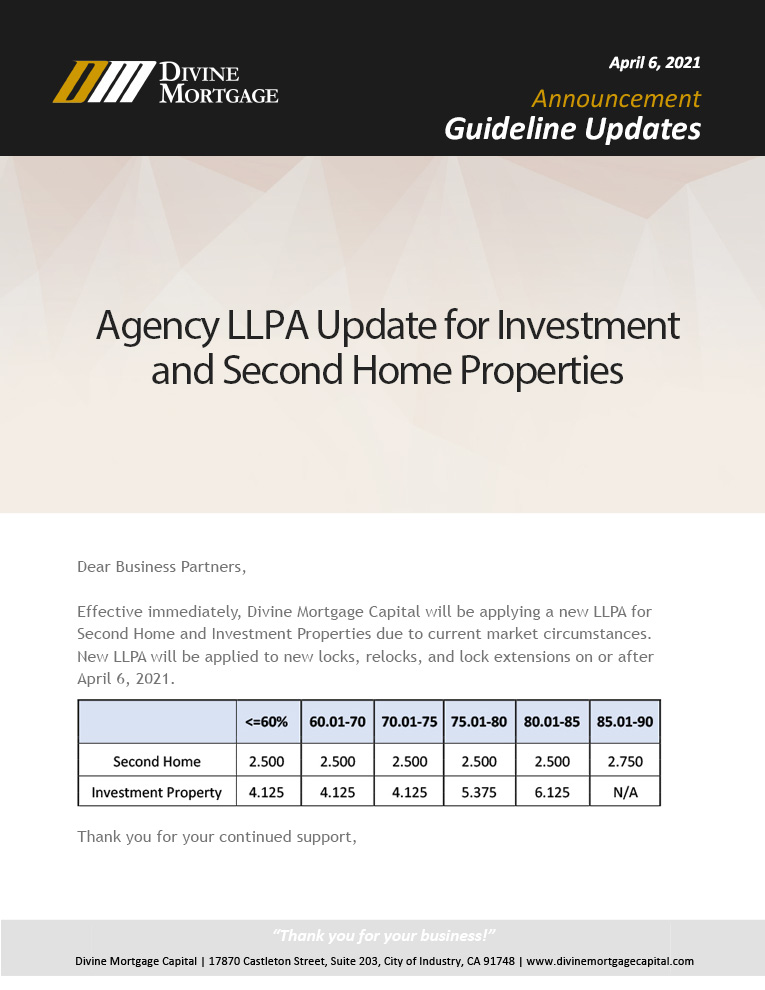 DIVINE MORTGAGE

April 6, 2021

Announcement

Guideline Updates

Agency LLPA Update for Investment and Second Home Properties

Dear Business Partners,

Effective immediately, Divine Mortgage Capital will be applying a new LLPA for Second Home and Investment Properties due to current market circumstances. New LLPA will be applied to new locks, relocks, and lock extensions on or after April 6, 2021.

| | <=60% | 60.01-70 | 70.01-75 | 75.01-80 | 80.01-85 | 85.01-90 |
|---|---|---|---|---|---|---|
| Second Home | 2.500 | 2.500 | 2.500 | 2.500 | 2.500 | 2.750 |
| Investment Property | 4.125 | 4.125 | 4.125 | 5.375 | 6.125 | N/A |

Thank you for your continued support,

"Thank you for your business!"

Divine Mortgage Capital | 17870 Castleton Street, Suite 203, City of Industry, CA 91748 | www.divinemortgagecapital.com